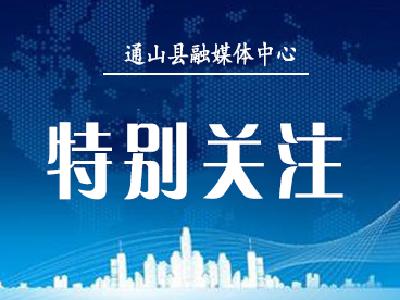 通山县融媒体中心

特别关注